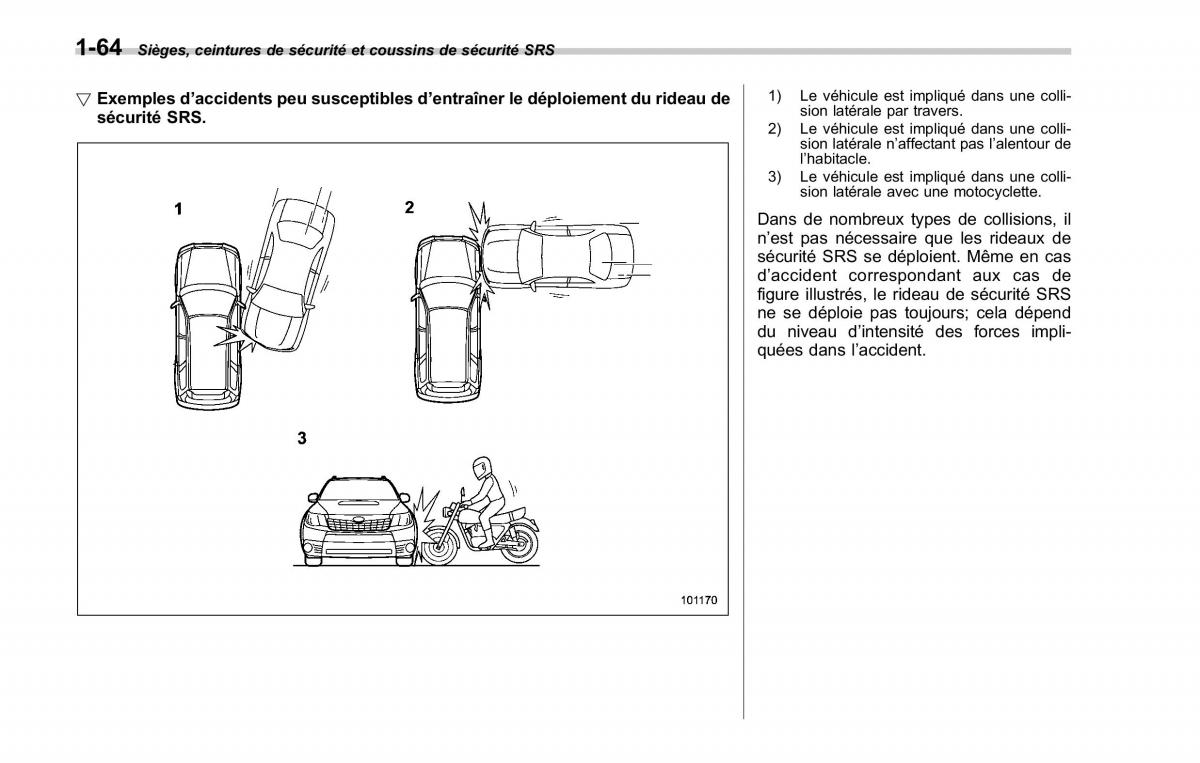 1-64 Sièges, ceintures de sécurité et coussins de sécurité SRS

▽ Exemples d'accidents peu susceptibles d'entraîner le déploiement du rideau de sécurité SRS.

1

2

3

101170

1) Le véhicule est impliqué dans une collision latérale par travers.
2) Le véhicule est impliqué dans une collision latérale n'affectant pas l'alentour de l'habitacle.
3) Le véhicule est impliqué dans une collision latérale avec une motocyclette.

Dans de nombreux types de collisions, il n'est pas nécessaire que les rideaux de sécurité SRS se déploient. Même en cas d'accident correspondant aux cas de figure illustrés, le rideau de sécurité SRS ne se déploie pas toujours; cela dépend du niveau d'intensité des forces impliquées dans l'accident.